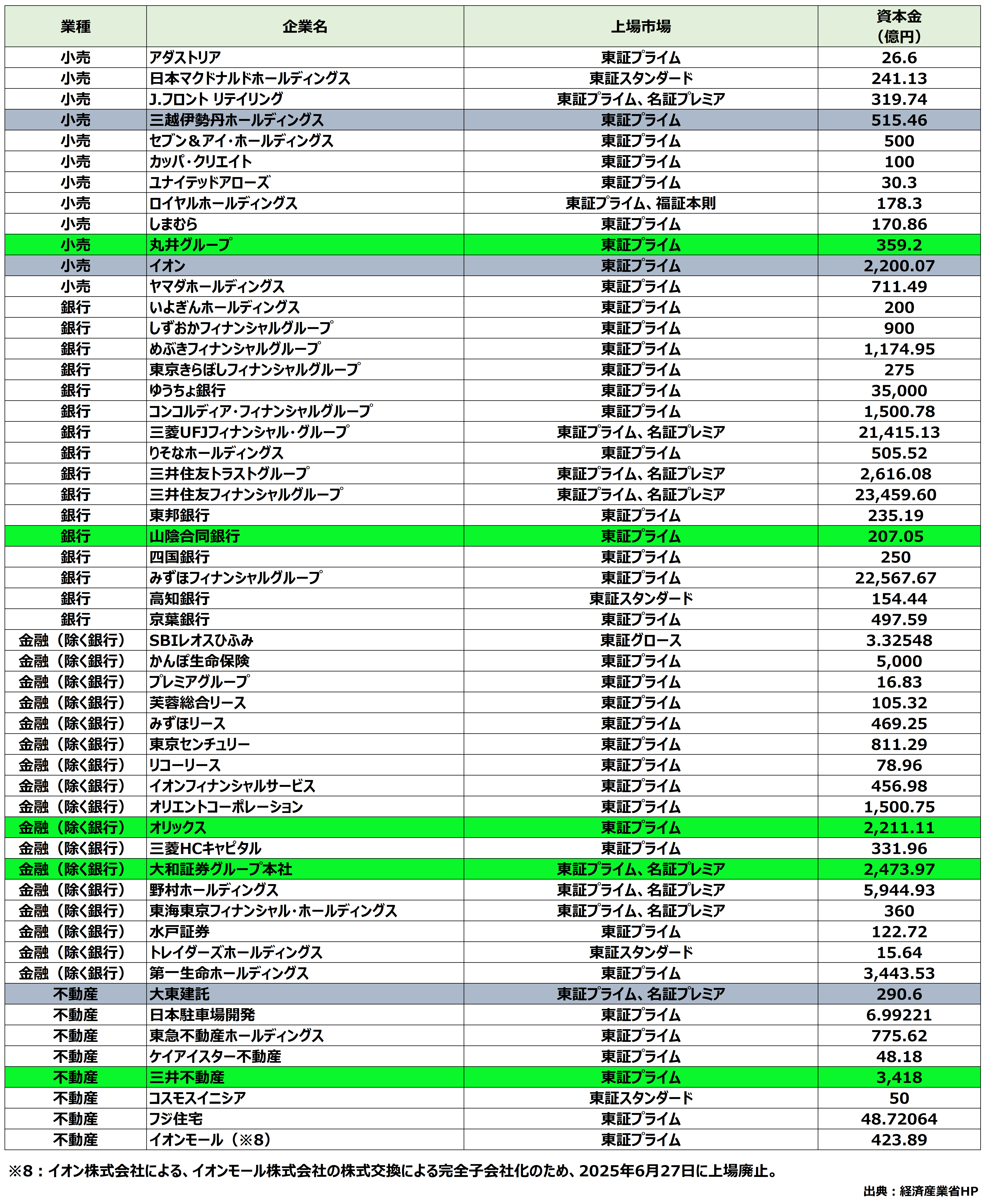 | 業種 | 企業名 | 上場市場 | 資本金（億円） |
|---|---|---|---|
| 小売 | アダストリア | 東証プライム | 26.6 |
| 小売 | 日本マクドナルドホールディングス | 東証スタンダード | 241.13 |
| 小売 | J.フロント リテイリング | 東証プライム、名証プレミア | 319.74 |
| 小売 | 三越伊勢丹ホールディングス | 東証プライム | 515.46 |
| 小売 | セブン＆アイ・ホールディングス | 東証プライム | 500 |
| 小売 | カッパ・クリエイト | 東証プライム | 100 |
| 小売 | ユナイテッドアローズ | 東証プライム | 30.3 |
| 小売 | ロイヤルホールディングス | 東証プライム、福証本則 | 178.3 |
| 小売 | しまむら | 東証プライム | 170.86 |
| 小売 | 丸井グループ | 東証プライム | 359.2 |
| 小売 | イオン | 東証プライム | 2,200.07 |
| 小売 | ヤマダホールディングス | 東証プライム | 711.49 |
| 銀行 | いよぎんホールディングス | 東証プライム | 200 |
| 銀行 | しずおかフィナンシャルグループ | 東証プライム | 900 |
| 銀行 | めぶきフィナンシャルグループ | 東証プライム | 1,174.95 |
| 銀行 | 東京きらぼしフィナンシャルグループ | 東証プライム | 275 |
| 銀行 | ゆうちょ銀行 | 東証プライム | 35,000 |
| 銀行 | コンコルディア・フィナンシャルグループ | 東証プライム | 1,500.78 |
| 銀行 | 三菱UFJフィナンシャル・グループ | 東証プライム、名証プレミア | 21,415.13 |
| 銀行 | りそなホールディングス | 東証プライム | 505.52 |
| 銀行 | 三井住友トラストグループ | 東証プライム、名証プレミア | 2,616.08 |
| 銀行 | 三井住友フィナンシャルグループ | 東証プライム、名証プレミア | 23,459.60 |
| 銀行 | 東邦銀行 | 東証プライム | 235.19 |
| 銀行 | 山陰合同銀行 | 東証プライム | 207.05 |
| 銀行 | 四国銀行 | 東証プライム | 250 |
| 銀行 | みずほフィナンシャルグループ | 東証プライム | 22,567.67 |
| 銀行 | 高知銀行 | 東証スタンダード | 154.44 |
| 銀行 | 京葉銀行 | 東証プライム | 497.59 |
| 金融（除く銀行） | SBIレオスひふみ | 東証グロース | 3.32548 |
| 金融（除く銀行） | かんぽ生命保険 | 東証プライム | 5,000 |
| 金融（除く銀行） | プレミアグループ | 東証プライム | 16.83 |
| 金融（除く銀行） | 芙蓉総合リース | 東証プライム | 105.32 |
| 金融（除く銀行） | みずほリース | 東証プライム | 469.25 |
| 金融（除く銀行） | 東京センチュリー | 東証プライム | 811.29 |
| 金融（除く銀行） | リコーリース | 東証プライム | 78.96 |
| 金融（除く銀行） | イオンフィナンシャルサービス | 東証プライム | 456.98 |
| 金融（除く銀行） | オリエントコーポレーション | 東証プライム | 1,500.75 |
| 金融（除く銀行） | オリックス | 東証プライム | 2,211.11 |
| 金融（除く銀行） | 三菱HCキャピタル | 東証プライム | 331.96 |
| 金融（除く銀行） | 大和証券グループ本社 | 東証プライム、名証プレミア | 2,473.97 |
| 金融（除く銀行） | 野村ホールディングス | 東証プライム、名証プレミア | 5,944.93 |
| 金融（除く銀行） | 東海東京フィナンシャル・ホールディングス | 東証プライム、名証プレミア | 360 |
| 金融（除く銀行） | 水戸証券 | 東証プライム | 122.72 |
| 金融（除く銀行） | トレイダーズホールディングス | 東証スタンダード | 15.64 |
| 金融（除く銀行） | 第一生命ホールディングス | 東証プライム | 3,443.53 |
| 不動産 | 大東建託 | 東証プライム、名証プレミア | 290.6 |
| 不動産 | 日本駐車場開発 | 東証プライム | 6.99221 |
| 不動産 | 東急不動産ホールディングス | 東証プライム | 775.62 |
| 不動産 | ケイアイスター不動産 | 東証プライム | 48.18 |
| 不動産 | 三井不動産 | 東証プライム | 3,418 |
| 不動産 | コスモスイニシア | 東証スタンダード | 50 |
| 不動産 | フジ住宅 | 東証プライム | 48.72064 |
| 不動産 | イオンモール（※8） | 東証プライム | 423.89 |

※8：イオン株式会社による、イオンモール株式会社の株式交換による完全子会社化のため、2025年6月27日に上場廃止。

出典：経済産業省HP